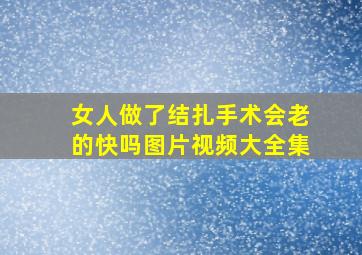 女人做了结扎手术会老的快吗图片视频大全集